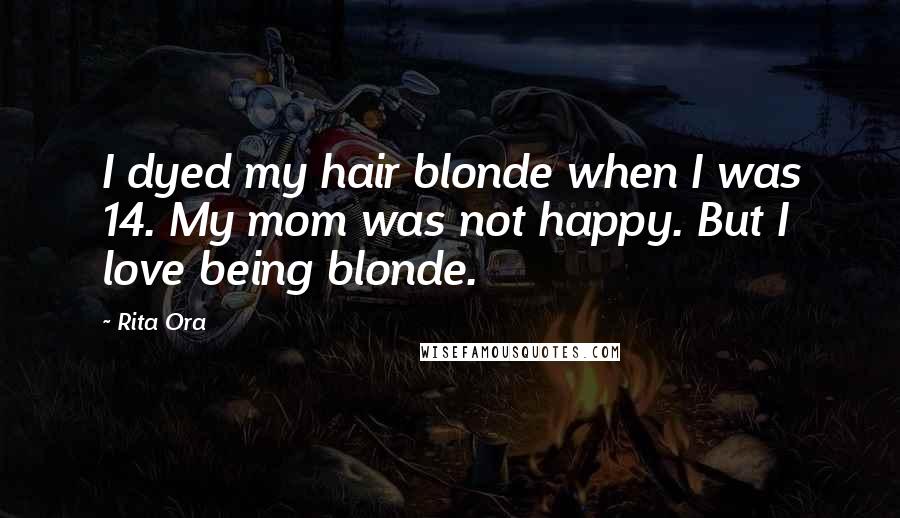 I dyed my hair blonde when I was 14. My mom was not happy. But I love being blonde.

- Rita Ora

WISEFAMOUSQUOTES.COM